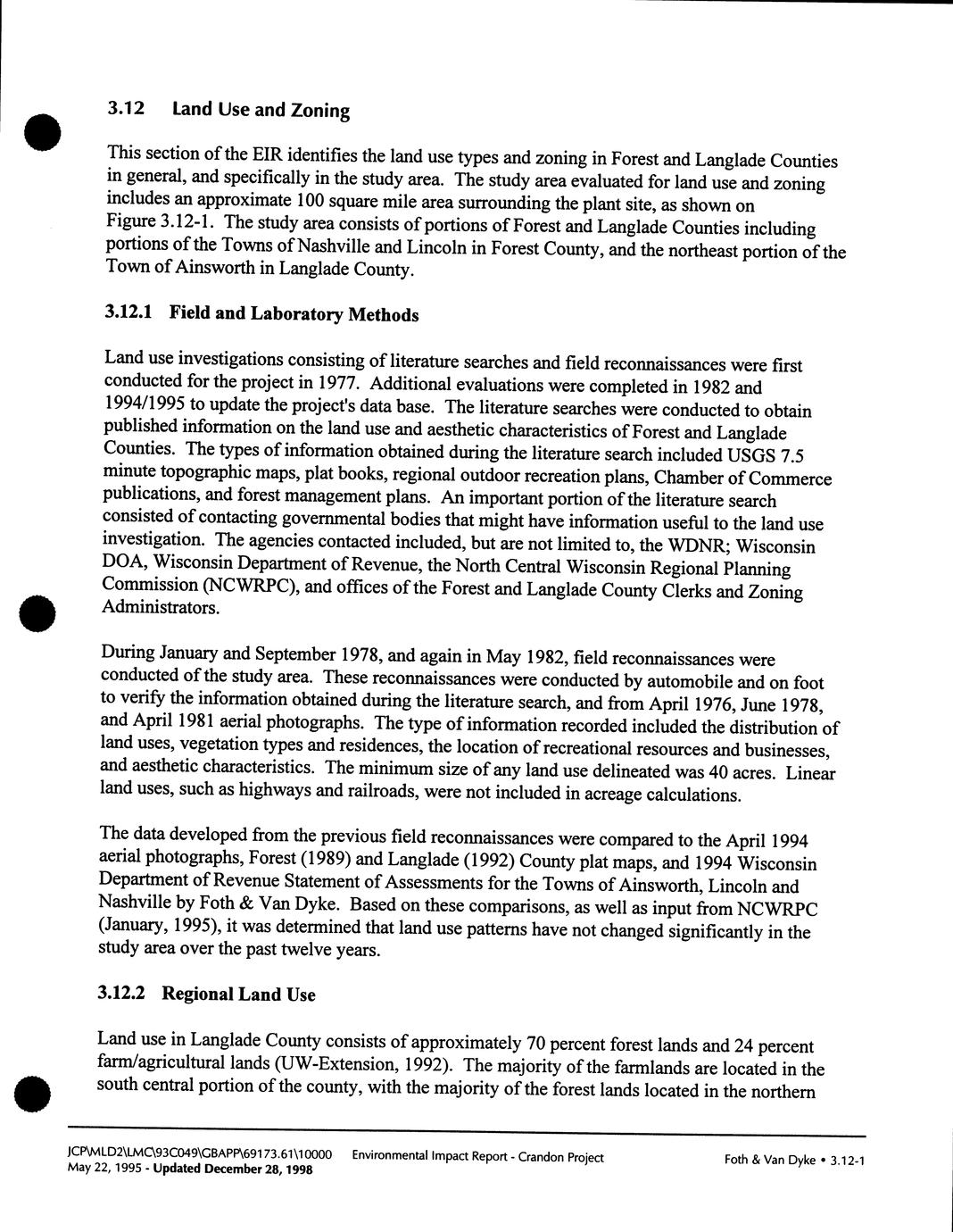 3.12 Land Use and Zoning

This section of the EIR identifies the land use types and zoning in Forest and Langlade Counties in general, and specifically in the study area. The study area evaluated for land use and zoning includes an approximate 100 square mile area surrounding the plant site, as shown on Figure 3.12-1. The study area consists of portions of Forest and Langlade Counties including portions of the Towns of Nashville and Lincoln in Forest County, and the northeast portion of the Town of Ainsworth in Langlade County.

3.12.1 Field and Laboratory Methods

Land use investigations consisting of literature searches and field reconnaissances were first conducted for the project in 1977. Additional evaluations were completed in 1982 and 1994/1995 to update the project's data base. The literature searches were conducted to obtain published information on the land use and aesthetic characteristics of Forest and Langlade Counties. The types of information obtained during the literature search included USGS 7.5 minute topographic maps, plat books, regional outdoor recreation plans, Chamber of Commerce publications, and forest management plans. An important portion of the literature search consisted of contacting governmental bodies that might have information useful to the land use investigation. The agencies contacted included, but are not limited to, the WDNR; Wisconsin DOA, Wisconsin Department of Revenue, the North Central Wisconsin Regional Planning Commission (NCWRPC), and offices of the Forest and Langlade County Clerks and Zoning Administrators.

During January and September 1978, and again in May 1982, field reconnaissances were conducted of the study area. These reconnaissances were conducted by automobile and on foot to verify the information obtained during the literature search, and from April 1976, June 1978, and April 1981 aerial photographs. The type of information recorded included the distribution of land uses, vegetation types and residences, the location of recreational resources and businesses, and aesthetic characteristics. The minimum size of any land use delineated was 40 acres. Linear land uses, such as highways and railroads, were not included in acreage calculations.

The data developed from the previous field reconnaissances were compared to the April 1994 aerial photographs, Forest (1989) and Langlade (1992) County plat maps, and 1994 Wisconsin Department of Revenue Statement of Assessments for the Towns of Ainsworth, Lincoln and Nashville by Foth & Van Dyke. Based on these comparisons, as well as input from NCWRPC (January, 1995), it was determined that land use patterns have not changed significantly in the study area over the past twelve years.

3.12.2 Regional Land Use

Land use in Langlade County consists of approximately 70 percent forest lands and 24 percent farm/agricultural lands (UW-Extension, 1992). The majority of the farmlands are located in the south central portion of the county, with the majority of the forest lands located in the northern

JCP\MLD2\LMC\93C049\GBAPP\69173.61\10000 Environmental Impact Report - Crandon Project Foth & Van Dyke • 3.12-1
May 22, 1995 - Updated December 28, 1998